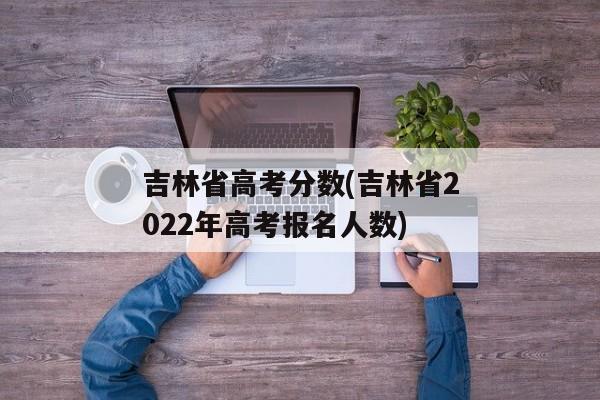 吉林省高考分数(吉林省2022年高考报名人数)